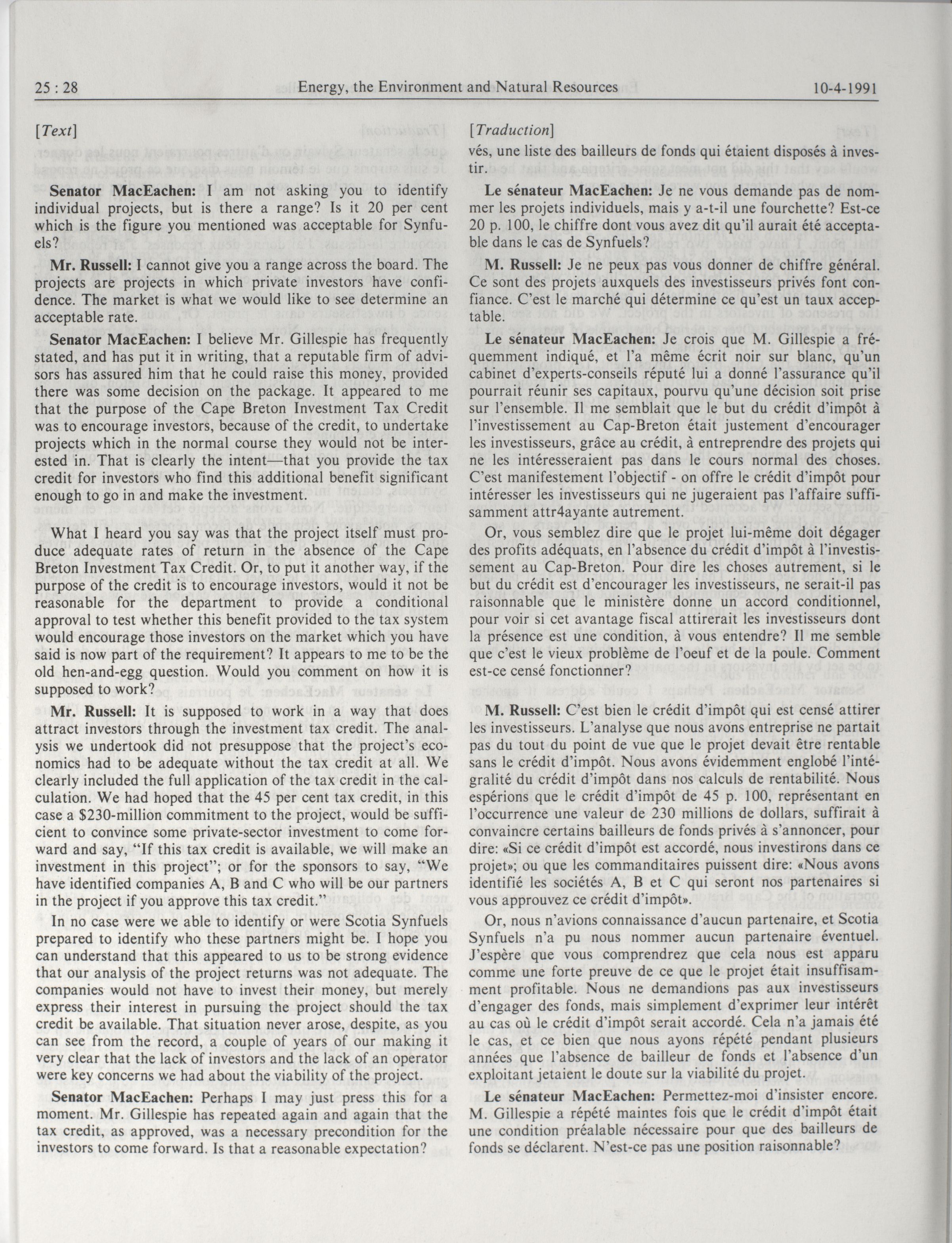 25 : 28 Energy, the Environment and Natural Resources 10-4-1991

[Text]

Senator MacEachen: I am not asking you to identify individual projects, but is there a range? Is it 20 per cent which is the figure you mentioned was acceptable for Synfuels?

Mr. Russell: I cannot give you a range across the board. The projects are projects in which private investors have confidence. The market is what we would like to see determine an acceptable rate.

Senator MacEachen: I believe Mr. Gillespie has frequently stated, and has put it in writing, that a reputable firm of advisors has assured him that he could raise this money, provided there was some decision on the package. It appeared to me that the purpose of the Cape Breton Investment Tax Credit was to encourage investors, because of the credit, to undertake projects which in the normal course they would not be interested in. That is clearly the intent—that you provide the tax credit for investors who find this additional benefit significant enough to go in and make the investment.

What I heard you say was that the project itself must produce adequate rates of return in the absence of the Cape Breton Investment Tax Credit. Or, to put it another way, if the purpose of the credit is to encourage investors, would it not be reasonable for the department to provide a conditional approval to test whether this benefit provided to the tax system would encourage those investors on the market which you have said is now part of the requirement? It appears to me to be the old hen-and-egg question. Would you comment on how it is supposed to work?

Mr. Russell: It is supposed to work in a way that does attract investors through the investment tax credit. The analysis we undertook did not presuppose that the project's economics had to be adequate without the tax credit at all. We clearly included the full application of the tax credit in the calculation. We had hoped that the 45 per cent tax credit, in this case a $230-million commitment to the project, would be sufficient to convince some private-sector investment to come forward and say, "If this tax credit is available, we will make an investment in this project"; or for the sponsors to say, "We have identified companies A, B and C who will be our partners in the project if you approve this tax credit."

In no case were we able to identify or were Scotia Synfuels prepared to identify who these partners might be. I hope you can understand that this appeared to us to be strong evidence that our analysis of the project returns was not adequate. The companies would not have to invest their money, but merely express their interest in pursuing the project should the tax credit be available. That situation never arose, despite, as you can see from the record, a couple of years of our making it very clear that the lack of investors and the lack of an operator were key concerns we had about the viability of the project.

Senator MacEachen: Perhaps I may just press this for a moment. Mr. Gillespie has repeated again and again that the tax credit, as approved, was a necessary precondition for the investors to come forward. Is that a reasonable expectation?

[Traduction]

vés, une liste des bailleurs de fonds qui étaient disposés à investir.

Le sénateur MacEachen: Je ne vous demande pas de nommer les projets individuels, mais y a-t-il une fourchette? Est-ce 20 p. 100, le chiffre dont vous avez dit qu'il aurait été acceptable dans le cas de Synfuels?

M. Russell: Je ne peux pas vous donner de chiffre général. Ce sont des projets auxquels des investisseurs privés font confiance. C'est le marché qui détermine ce qu'est un taux acceptable.

Le sénateur MacEachen: Je crois que M. Gillespie a fréquemment indiqué, et l'a même écrit noir sur blanc, qu'un cabinet d'experts-conseils réputé lui a donné l'assurance qu'il pourrait réunir ses capitaux, pourvu qu'une décision soit prise sur l'ensemble. Il me semblait que le but du crédit d'impôt à l'investissement au Cap-Breton était justement d'encourager les investisseurs, grâce au crédit, à entreprendre des projets qui ne les intéresseraient pas dans le cours normal des choses. C'est manifestement l'objectif - on offre le crédit d'impôt pour intéresser les investisseurs qui ne jugeraient pas l'affaire suffisamment attr4ayante autrement.

Or, vous semblez dire que le projet lui-même doit dégager des profits adéquats, en l'absence du crédit d'impôt à l'investissement au Cap-Breton. Pour dire les choses autrement, si le but du crédit est d'encourager les investisseurs, ne serait-il pas raisonnable que le ministère donne un accord conditionnel, pour voir si cet avantage fiscal attirerait les investisseurs dont la présence est une condition, à vous entendre? Il me semble que c'est le vieux problème de l'oeuf et de la poule. Comment est-ce censé fonctionner?

M. Russell: C'est bien le crédit d'impôt qui est censé attirer les investisseurs. L'analyse que nous avons entreprise ne partait pas du tout du point de vue que le projet devait être rentable sans le crédit d'impôt. Nous avons évidemment englobé l'intégralité du crédit d'impôt dans nos calculs de rentabilité. Nous espérions que le crédit d'impôt de 45 p. 100, représentant en l'occurrence une valeur de 230 millions de dollars, suffirait à convaincre certains bailleurs de fonds privés à s'annoncer, pour dire: «Si ce crédit d'impôt est accordé, nous investirons dans ce projet»; ou que les commanditaires puissent dire: «Nous avons identifié les sociétés A, B et C qui seront nos partenaires si vous approuvez ce crédit d'impôt».

Or, nous n'avions connaissance d'aucun partenaire, et Scotia Synfuels n'a pu nous nommer aucun partenaire éventuel. J'espère que vous comprendrez que cela nous est apparu comme une forte preuve de ce que le projet était insuffisamment profitable. Nous ne demandions pas aux investisseurs d'engager des fonds, mais simplement d'exprimer leur intérêt au cas où le crédit d'impôt serait accordé. Cela n'a jamais été le cas, et ce bien que nous ayons répété pendant plusieurs années que l'absence de bailleur de fonds et l'absence d'un exploitant jetaient le doute sur la viabilité du projet.

Le sénateur MacEachen: Permettez-moi d'insister encore. M. Gillespie a répété maintes fois que le crédit d'impôt était une condition préalable nécessaire pour que des bailleurs de fonds se déclarent. N'est-ce pas une position raisonnable?